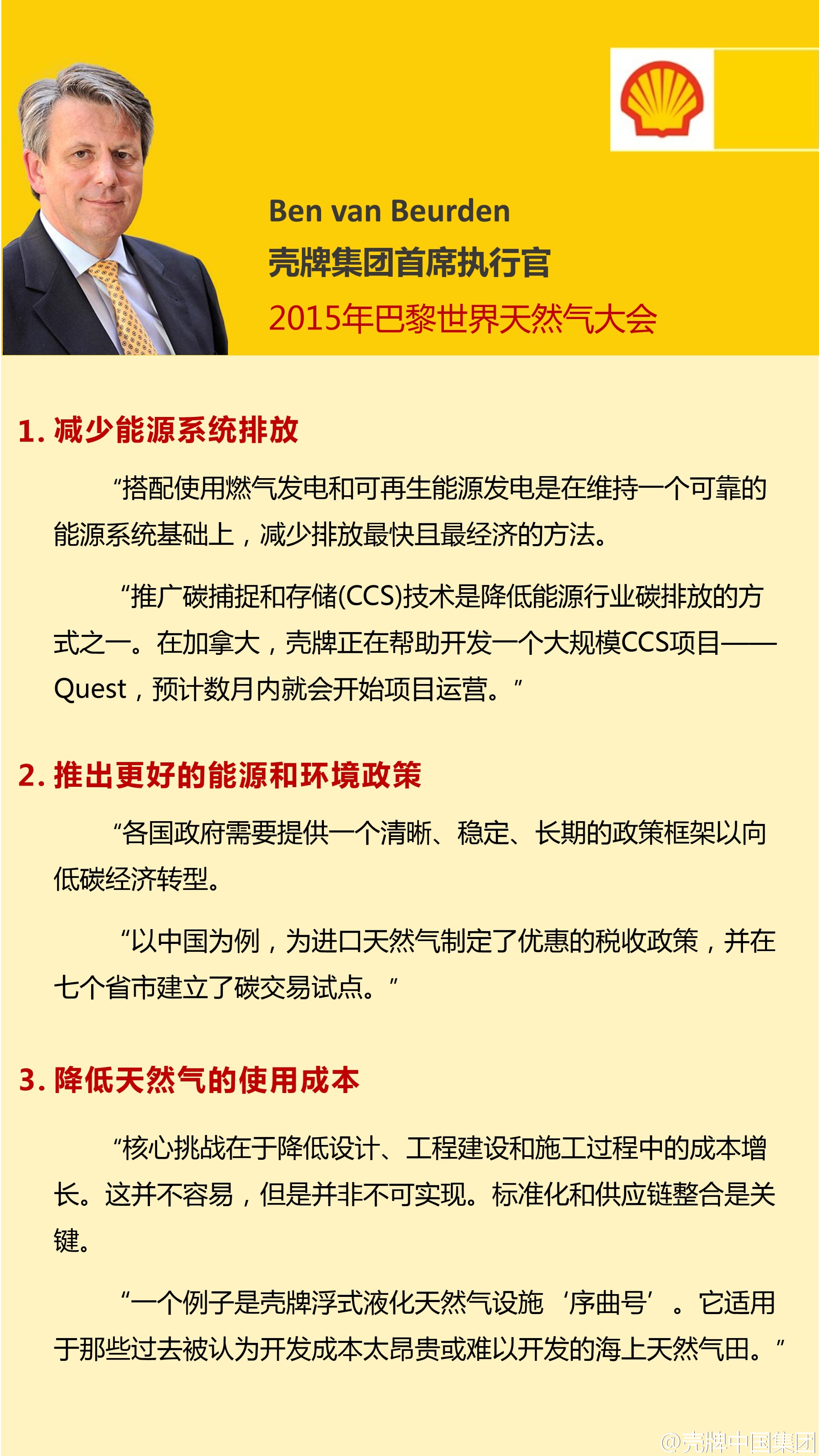 Ben van Beurden
壳牌集团首席执行官
2015年巴黎世界天然气大会

1. 减少能源系统排放

“搭配使用燃气发电和可再生能源发电是在维持一个可靠的能源系统基础上，减少排放最快且最经济的方法。

“推广碳捕捉和存储(CCS)技术是降低能源行业碳排放的方式之一。在加拿大，壳牌正在帮助开发一个大规模CCS项目——Quest，预计数月内就会开始项目运营。”

2. 推出更好的能源和环境政策

“各国政府需要提供一个清晰、稳定、长期的政策框架以向低碳经济转型。

“以中国为例，为进口天然气制定了优惠的税收政策，并在七个省市建立了碳交易试点。”

3. 降低天然气的使用成本

“核心挑战在于降低设计、工程建设和施工过程中的成本增长。这并不容易，但是并非不可实现。标准化和供应链整合是关键。

“一个例子是壳牌浮式液化天然气设施‘序曲号’。它适用于那些过去被认为开发成本太昂贵或难以开发的海上天然气田。”

@壳牌中国集团